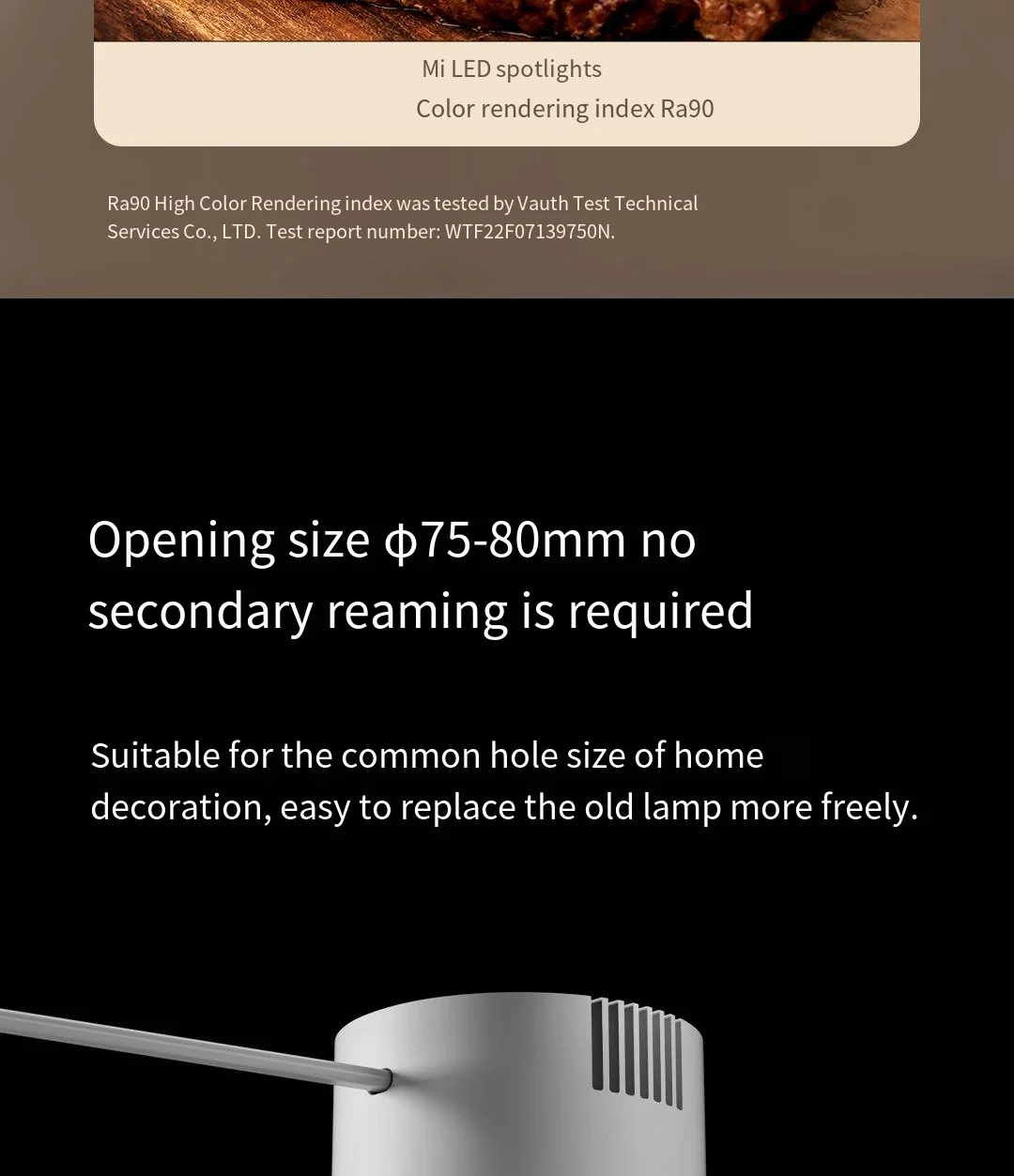 Mi LED spotlights
Color rendering index Ra90

Ra90 High Color Rendering index was tested by Vauth Test Technical Services Co., LTD. Test report number: WTF22F07139750N.

Opening size ϕ75-80mm no secondary reaming is required

Suitable for the common hole size of home decoration, easy to replace the old lamp more freely.